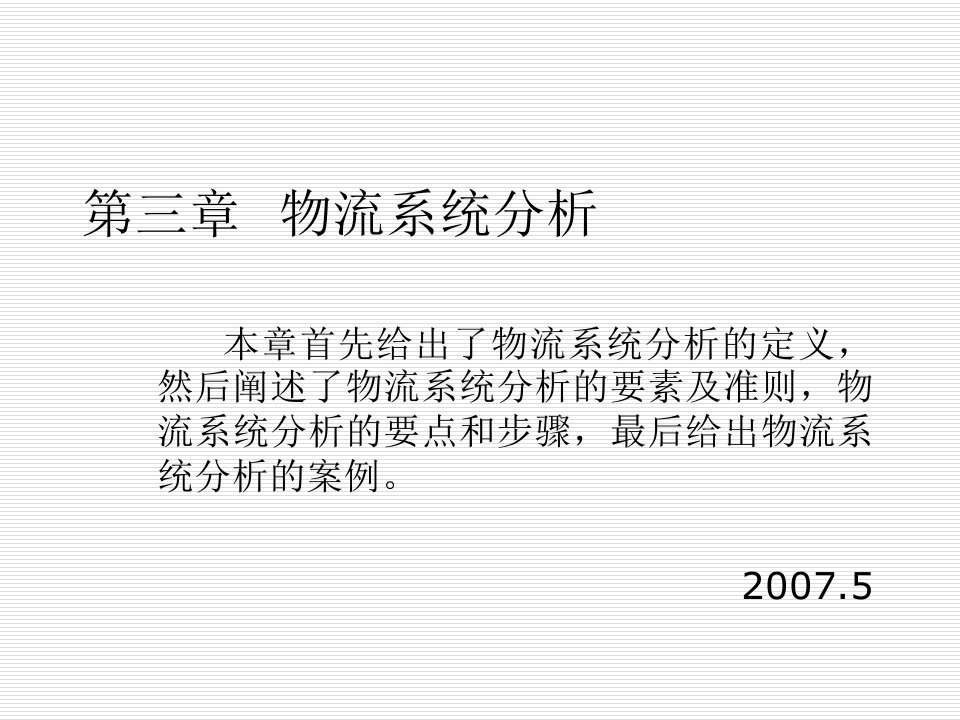 第三章 物流系统分析

本章首先给出了物流系统分析的定义，然后阐述了物流系统分析的要素及准则，物流系统分析的要点和步骤，最后给出物流系统分析的案例。

2007.5